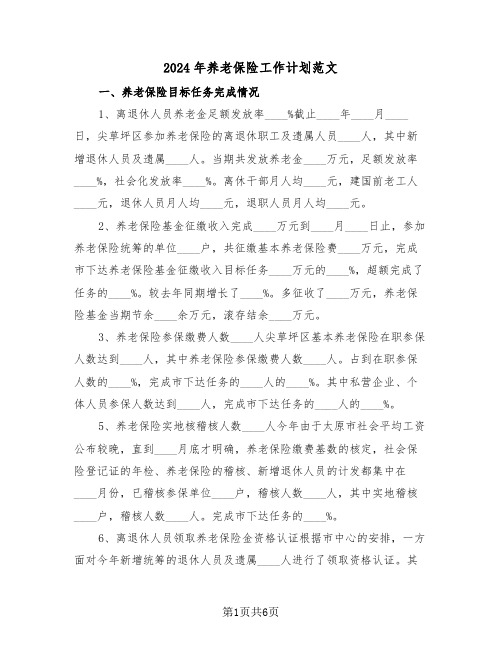 2024年养老保险工作计划范文

一、养老保险目标任务完成情况

1、离退休人员养老金足额发放率____%截止____年____月____日，尖草坪区参加养老保险的离退休职工及遗属人员____人，其中新增退休人员及遗属____人。当期共发放养老金____万元，足额发放率____%，社会化发放率____%。离休干部月人均____元，建国前老工人____元，退休人员月人均____元，退职人员月人均____元。

2、养老保险基金征缴收入完成____万元到____月____日止，参加养老保险统筹的单位____户，共征缴基本养老保险费____万元，完成市下达养老保险基金征缴收入目标任务____万元的____%，超额完成了任务的____%。较去年同期增长了____%。多征收了____万元，养老保险基金当期节余____余万元，滚存结余____万元。

3、养老保险参保缴费人数____人尖草坪区基本养老保险在职参保人数达到____人，其中养老保险参保缴费人数____人。占到在职参保人数的____%，完成市下达任务的____人的____%。其中私营企业、个体人员参保人数达到____人，完成市下达任务的____人的____%。

5、养老保险实地核稽核人数____人今年由于太原市社会平均工资公布较晚，直到____月底才明确，养老保险缴费基数的核定，社会保险登记证的年检、养老保险的稽核、新增退休人员的计发都集中在____月份，已稽核参保单位____户，稽核人数____人，其中实地稽核____户，稽核人数____人。完成市下达任务的____%。

6、离退休人员领取养老保险金资格认证根据市中心的安排，一方面对今年新增统筹的退休人员及遗属____人进行了领取资格认证。其

第1页共6页